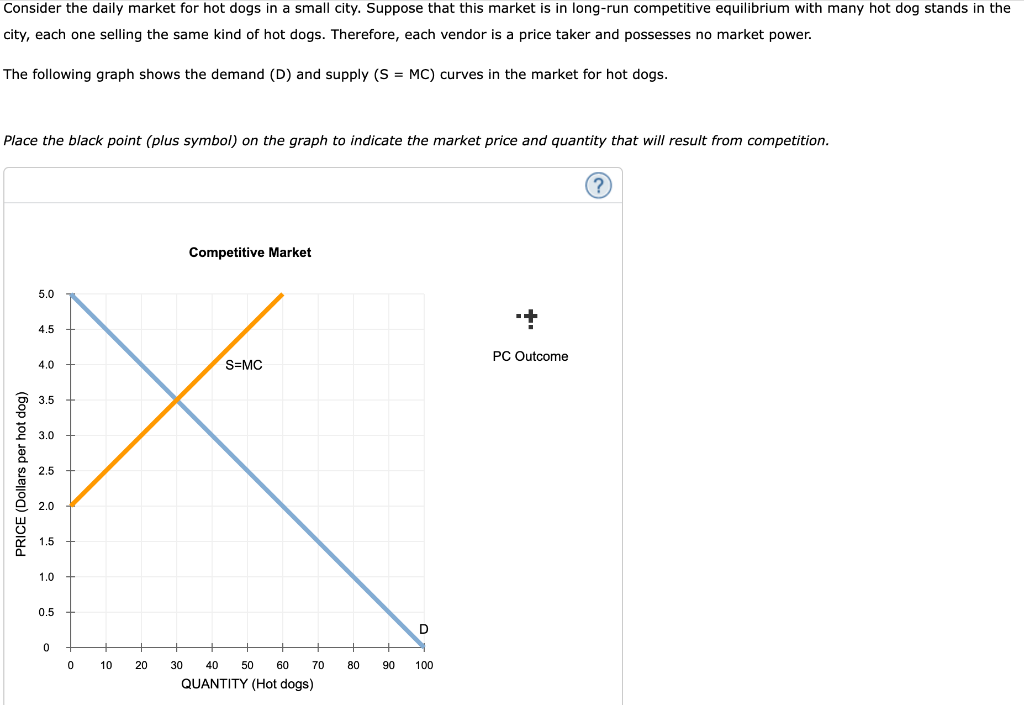 Consider the daily market for hot dogs in a small city. Suppose that this market is in long-run competitive equilibrium with many hot dog stands in the city, each one selling the same kind of hot dogs. Therefore, each vendor is a price taker and possesses no market power.

The following graph shows the demand (D) and supply (S = MC) curves in the market for hot dogs.

Place the black point (plus symbol) on the graph to indicate the market price and quantity that will result from competition.

?

Competitive Market

PRICE (Dollars per hot dog)

5.0
4.5
4.0
3.5
3.0
2.5
2.0
1.5
1.0
0.5
0

S=MC

D

0 10 20 30 40 50 60 70 80 90 100

QUANTITY (Hot dogs)

PC Outcome